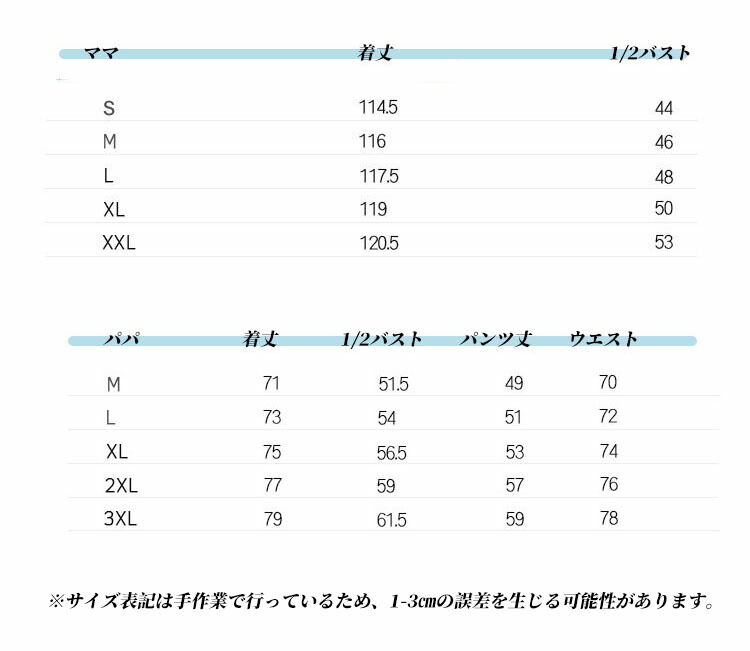 | ママ | 着丈 | 1/2バスト |
|---|---|---|
| S | 114.5 | 44 |
| M | 116 | 46 |
| L | 117.5 | 48 |
| XL | 119 | 50 |
| XXL | 120.5 | 53 |

| パパ | 着丈 | 1/2バスト | パンツ丈 | ウエスト |
|---|---|---|---|---|
| M | 71 | 51.5 | 49 | 70 |
| L | 73 | 54 | 51 | 72 |
| XL | 75 | 56.5 | 53 | 74 |
| 2XL | 77 | 59 | 57 | 76 |
| 3XL | 79 | 61.5 | 59 | 78 |

※サイズ表記は手作業で行っているため、1-3㎝の誤差を生じる可能性があります。